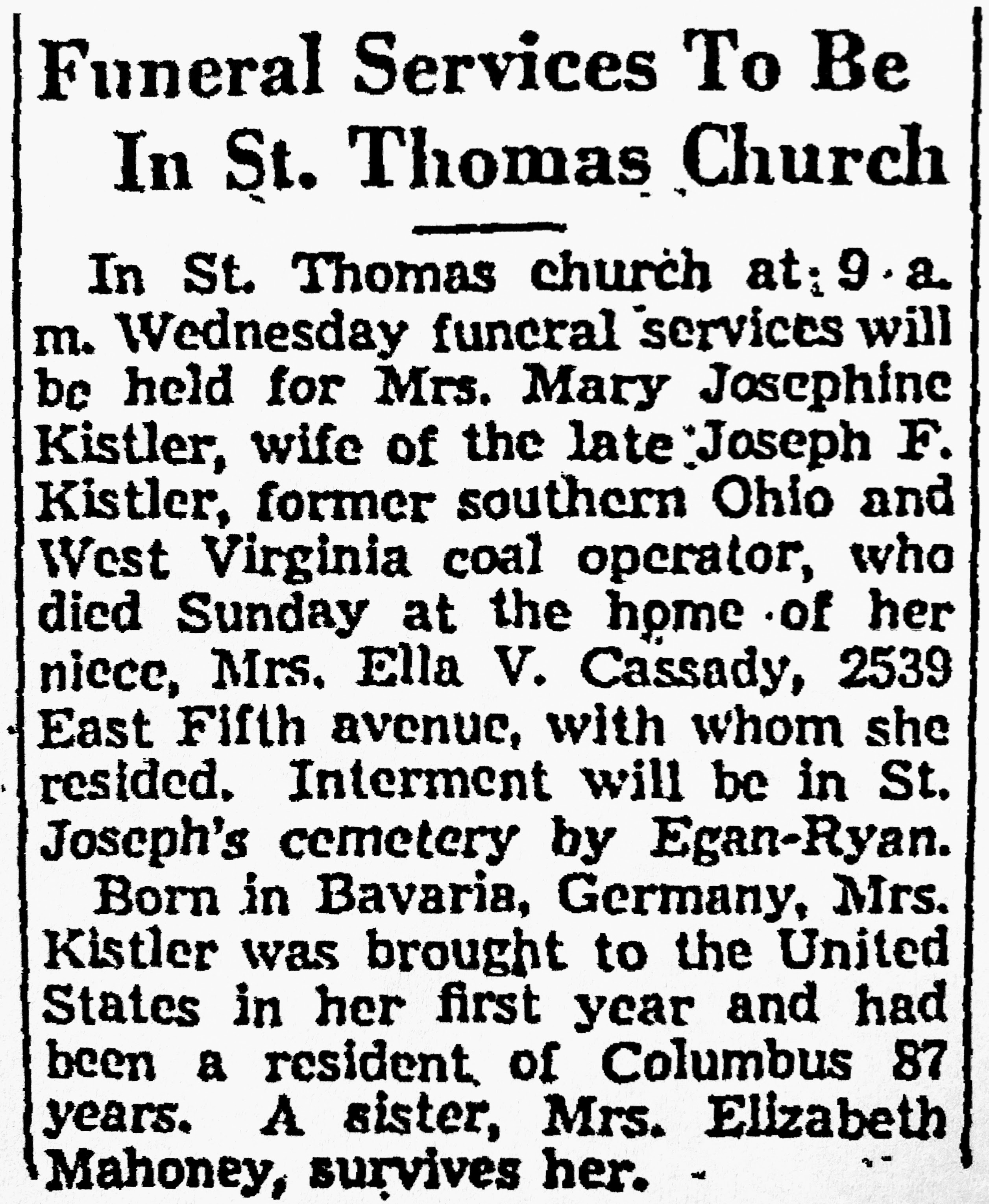 Funeral Services To Be In St. Thomas Church

In St. Thomas church at 9 a. m. Wednesday funeral services will be held for Mrs. Mary Josephine Kistler, wife of the late Joseph F. Kistler, former southern Ohio and West Virginia coal operator, who died Sunday at the home of her niece, Mrs. Ella V. Cassady, 2539 East Fifth avenue, with whom she resided. Interment will be in St. Joseph's cemetery by Egan-Ryan.

Born in Bavaria, Germany, Mrs. Kistler was brought to the United States in her first year and had been a resident of Columbus 87 years. A sister, Mrs. Elizabeth Mahoney, survives her.